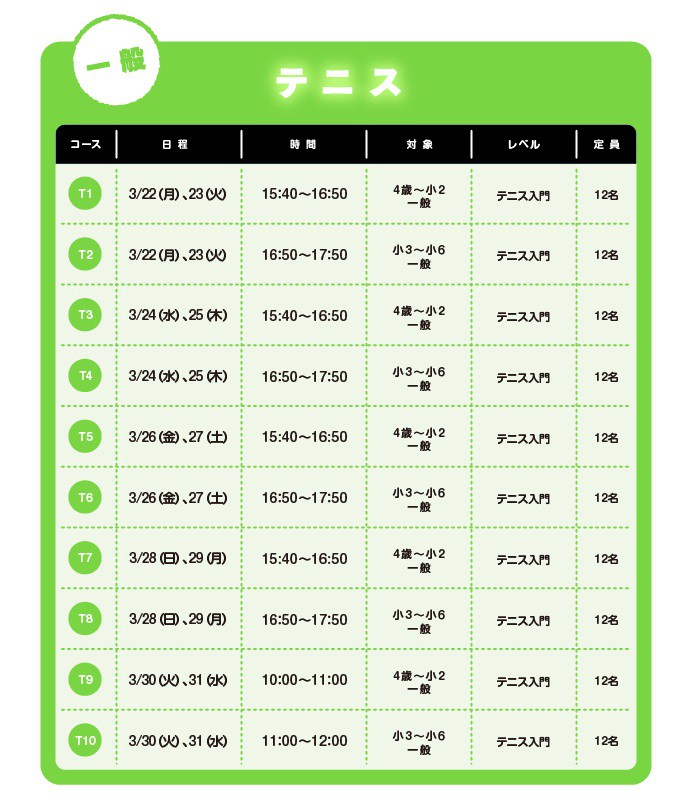 一般

テニス

| コース | 日程 | 時間 | 対象 | レベル | 定員 |
|---|---|---|---|---|---|
| T1 | 3/22(月)、23(火) | 15:40～16:50 | 4歳～小2 一般 | テニス入門 | 12名 |
| T2 | 3/22(月)、23(火) | 16:50～17:50 | 小3～小6 一般 | テニス入門 | 12名 |
| T3 | 3/24(水)、25(木) | 15:40～16:50 | 4歳～小2 一般 | テニス入門 | 12名 |
| T4 | 3/24(水)、25(木) | 16:50～17:50 | 小3～小6 一般 | テニス入門 | 12名 |
| T5 | 3/26(金)、27(土) | 15:40～16:50 | 4歳～小2 一般 | テニス入門 | 12名 |
| T6 | 3/26(金)、27(土) | 16:50～17:50 | 小3～小6 一般 | テニス入門 | 12名 |
| T7 | 3/28(日)、29(月) | 15:40～16:50 | 4歳～小2 一般 | テニス入門 | 12名 |
| T8 | 3/28(日)、29(月) | 16:50～17:50 | 小3～小6 一般 | テニス入門 | 12名 |
| T9 | 3/30(火)、31(水) | 10:00～11:00 | 4歳～小2 一般 | テニス入門 | 12名 |
| T10 | 3/30(火)、31(水) | 11:00～12:00 | 小3～小6 一般 | テニス入門 | 12名 |